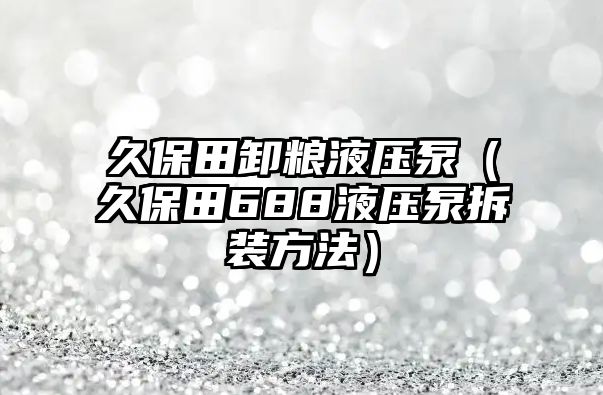 久保田卸粮液压泵（久保田688液压泵拆装方法）